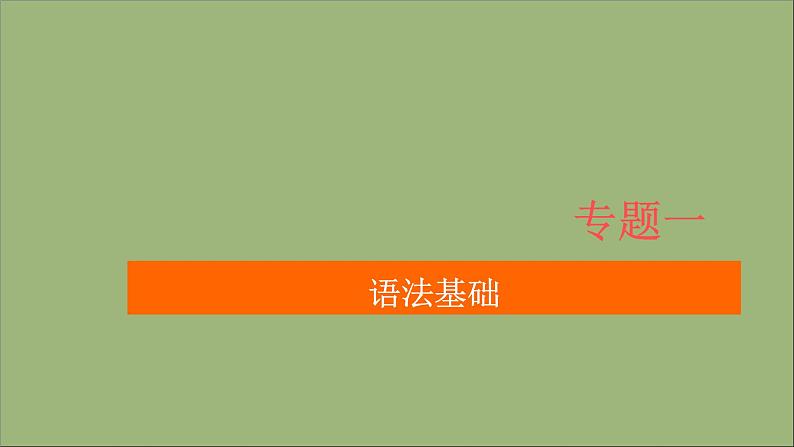 专题一

语法基础